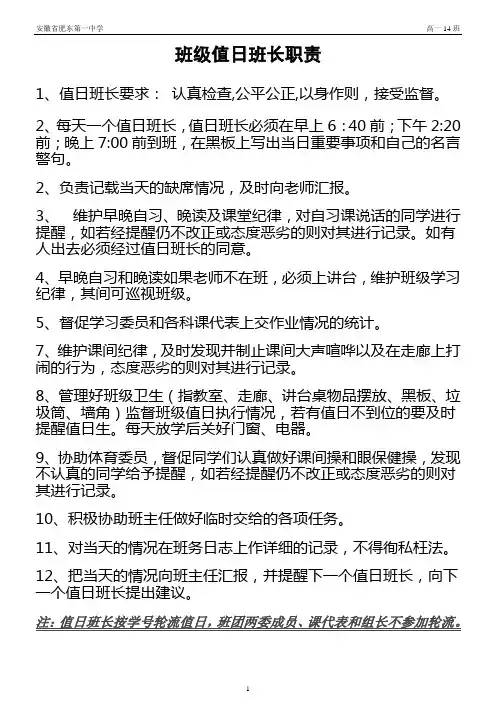 安徽省肥东第一中学　　高一 14 班

班级值日班长职责

1、值日班长要求： 认真检查,公平公正,以身作则，接受监督。

2、每天一个值日班长，值日班长必须在早上 6：40 前；下午 2:20 前；晚上 7:00 前到班，在黑板上写出当日重要事项和自己的名言警句。

2、负责记载当天的缺席情况，及时向老师汇报。

3、　维护早晚自习、晚读及课堂纪律，对自习课说话的同学进行提醒，如若经提醒仍不改正或态度恶劣的则对其进行记录。如有人出去必须经过值日班长的同意。

4、早晚自习和晚读如果老师不在班，必须上讲台，维护班级学习纪律，其间可巡视班级。

5、督促学习委员和各科课代表上交作业情况的统计。

7、维护课间纪律，及时发现并制止课间大声喧哗以及在走廊上打闹的行为，态度恶劣的则对其进行记录。

8、管理好班级卫生（指教室、走廊、讲台桌物品摆放、黑板、垃圾筒、墙角）监督班级值日执行情况，若有值日不到位的要及时提醒值日生。每天放学后关好门窗、电器。

9、协助体育委员，督促同学们认真做好课间操和眼保健操，发现不认真的同学给予提醒，如若经提醒仍不改正或态度恶劣的则对其进行记录。

10、积极协助班主任做好临时交给的各项任务。

11、对当天的情况在班务日志上作详细的记录，不得徇私枉法。

12、把当天的情况向班主任汇报，并提醒下一个值日班长，向下一个值日班长提出建议。

注：值日班长按学号轮流值日，班团两委成员、课代表和组长不参加轮流。

1